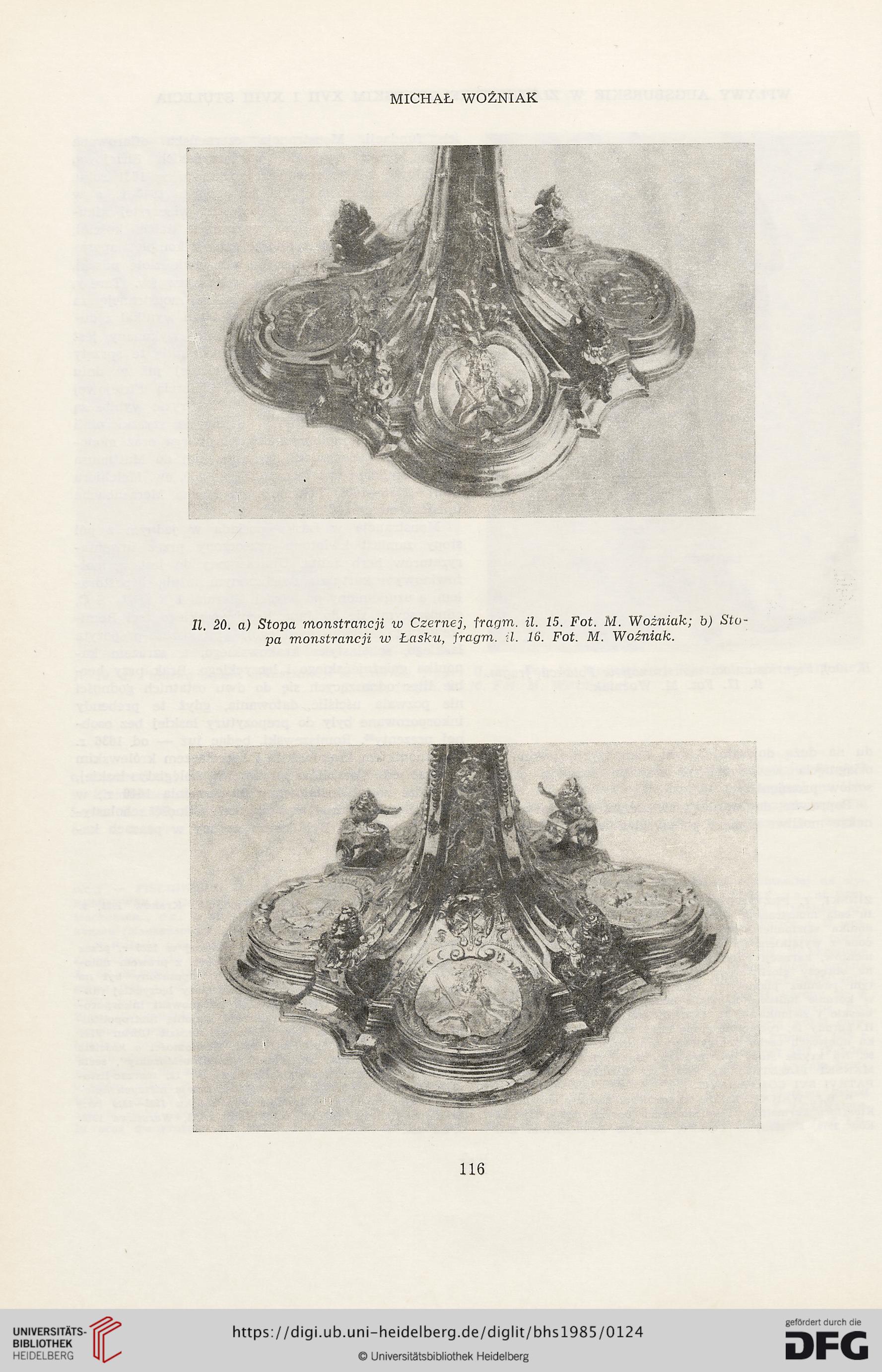 MICHAŁ WOŹNIAK

Il. 20. a) Stopa monstrancji w Czernej, fragm. il. 15. Fot. M. Woźniak; b) Stopa monstrancji w Łasku, fragm. il. 16. Fot. M. Woźniak.

116

UNIVERSITÄTS-BIBLIOTHEK HEIDELBERG

https://digi.ub.uni-heidelberg.de/diglit/bhs1985/0124

© Universitätsbibliothek Heidelberg

gefördert durch die DFG